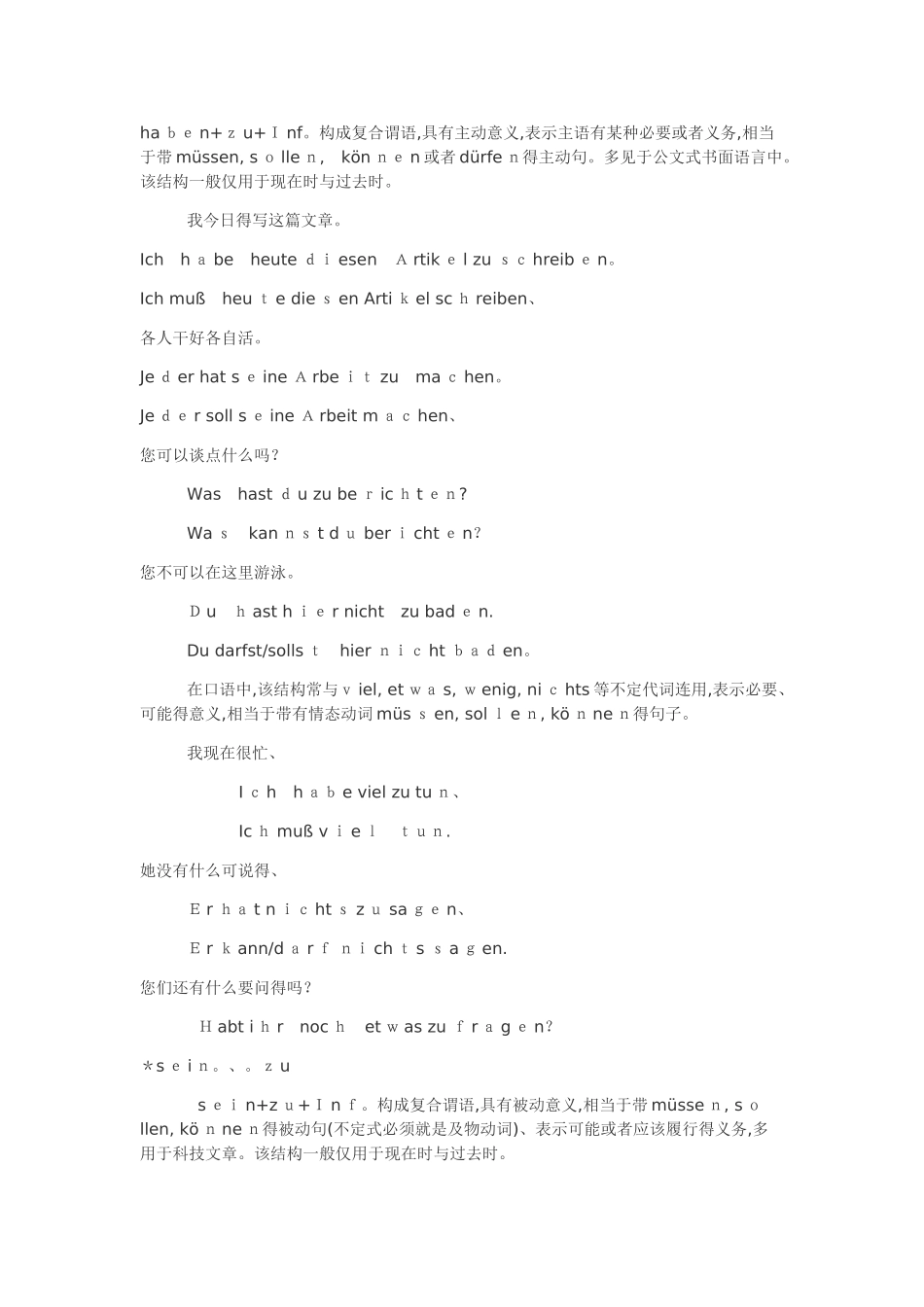 haben+zu+Inf。构成复合谓语,具有主动意义,表示主语有某种必要或者义务,相当于带müssen, sollen, können或者dürfen得主动句。多见于公文式书面语言中。该结构一般仅用于现在时与过去时。

我今日得写这篇文章。

Ich habe heute diesen Artikel zu schreiben。

Ich muß heute diesen Artikel schreiben、

各人干好各自活。

Jeder hat seine Arbeit zu machen。

Jeder soll seine Arbeit machen、

您可以谈点什么吗?

Was hast du zu berichten?

Was kannst du berichten?

您不可以在这里游泳。

Du hast hier nicht zu baden.

Du darfst/sollst hier nicht baden。

在口语中,该结构常与viel, etwas, wenig, nichts等不定代词连用,表示必要、可能得意义,相当于带有情态动词müssen, sollen, können得句子。

我现在很忙、

Ich habe viel zu tun、

Ich muß viel tun.

她没有什么可说得、

Er hat nichts zu sagen、

Er kann/darf nichts sagen.

您们还有什么要问得吗?

Habt ihr noch etwas zu fragen?

*sein。、。zu

sein+zu+Inf。构成复合谓语,具有被动意义,相当于带müssen, sollen, können得被动句(不定式必须就是及物动词)、表示可能或者应该履行得义务,多用于科技文章。该结构一般仅用于现在时与过去时。